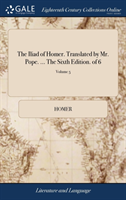 GALE

Eighteenth Century Collections Online

The Iliad of Homer. Translated by Mr. Pope. ... The Sixth Edition. of 6

Volume 5

HOMER

Literature and Language